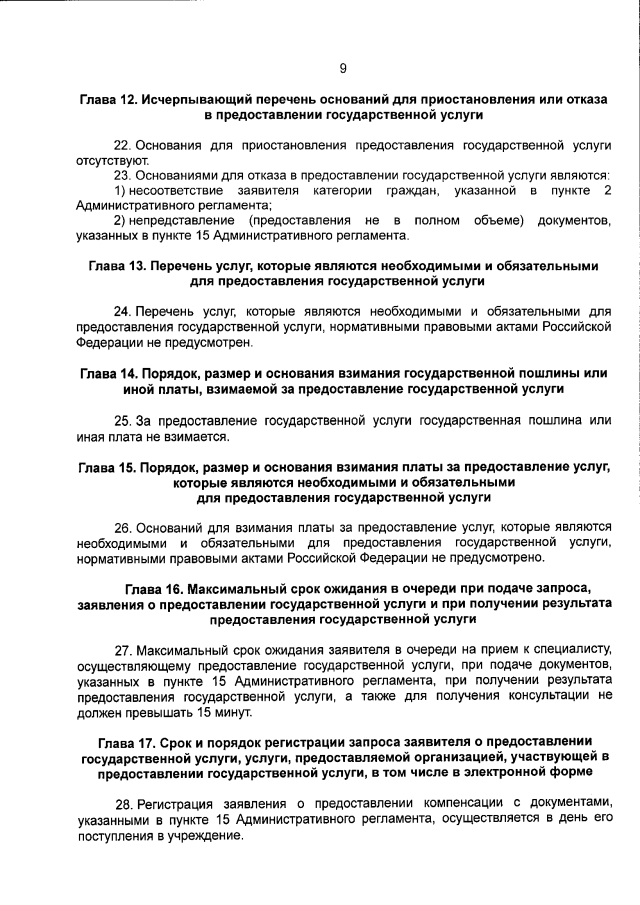 9

Глава 12. Исчерпывающий перечень оснований для приостановления или отказа в предоставлении государственной услуги

22. Основания для приостановления предоставления государственной услуги отсутствуют.

23. Основаниями для отказа в предоставлении государственной услуги являются:

1) несоответствие заявителя категории граждан, указанной в пункте 2 Административного регламента;

2) непредставление (предоставления не в полном объеме) документов, указанных в пункте 15 Административного регламента.

Глава 13. Перечень услуг, которые являются необходимыми и обязательными для предоставления государственной услуги

24. Перечень услуг, которые являются необходимыми и обязательными для предоставления государственной услуги, нормативными правовыми актами Российской Федерации не предусмотрен.

Глава 14. Порядок, размер и основания взимания государственной пошлины или иной платы, взимаемой за предоставление государственной услуги

25. За предоставление государственной услуги государственная пошлина или иная плата не взимается.

Глава 15. Порядок, размер и основания взимания платы за предоставление услуг, которые являются необходимыми и обязательными для предоставления государственной услуги

26. Оснований для взимания платы за предоставление услуг, которые являются необходимыми и обязательными для предоставления государственной услуги, нормативными правовыми актами Российской Федерации не предусмотрено.

Глава 16. Максимальный срок ожидания в очереди при подаче запроса, заявления о предоставлении государственной услуги и при получении результата предоставления государственной услуги

27. Максимальный срок ожидания заявителя в очереди на прием к специалисту, осуществляющему предоставление государственной услуги, при подаче документов, указанных в пункте 15 Административного регламента, при получении результата предоставления государственной услуги, а также для получения консультации не должен превышать 15 минут.

Глава 17. Срок и порядок регистрации запроса заявителя о предоставлении государственной услуги, услуги, предоставляемой организацией, участвующей в предоставлении государственной услуги, в том числе в электронной форме

28. Регистрация заявления о предоставлении компенсации с документами, указанными в пункте 15 Административного регламента, осуществляется в день его поступления в учреждение.